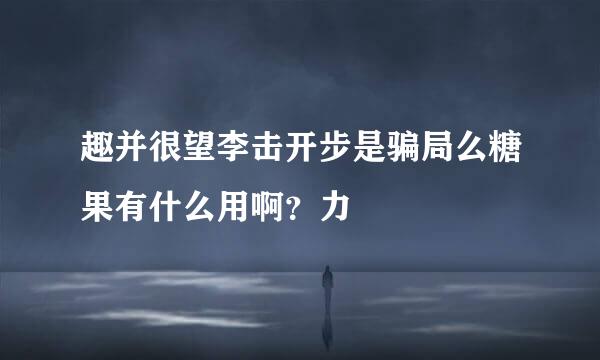 趣并很望李击开步是骗局么糖果有什么用啊？力